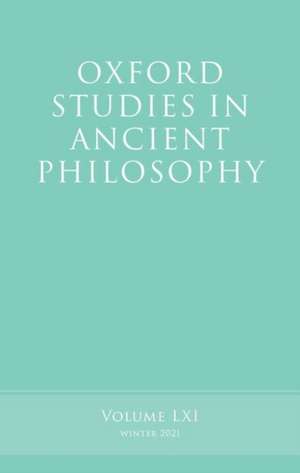 OXFORD STUDIES IN ANCIENT PHILOSOPHY

VOLUME LXI

WINTER 2021